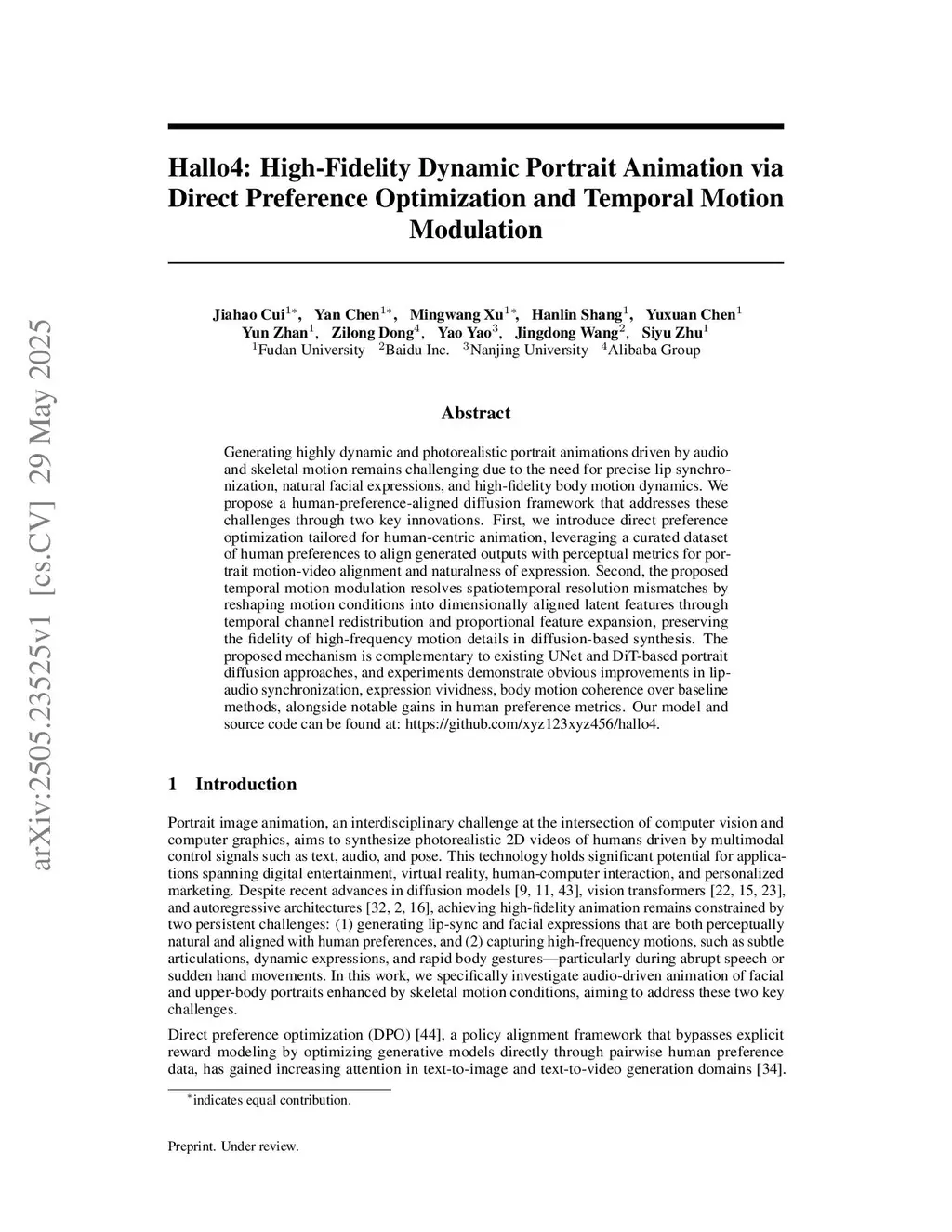 arXiv:2505.23525v1 [cs.CV] 29 May 2025

Hallo4: High-Fidelity Dynamic Portrait Animation via Direct Preference Optimization and Temporal Motion Modulation

Jiahao Cui$^{1*}$, Yan Chen$^{1*}$, Mingwang Xu$^{1*}$, Hanlin Shang$^{1}$, Yuxuan Chen$^{1}$
Yun Zhan$^{1}$, Zilong Dong$^{4}$, Yao Yao$^{3}$, Jingdong Wang$^{2}$, Siyu Zhu$^{1}$
$^{1}$Fudan University $^{2}$Baidu Inc. $^{3}$Nanjing University $^{4}$Alibaba Group

Abstract

Generating highly dynamic and photorealistic portrait animations driven by audio and skeletal motion remains challenging due to the need for precise lip synchronization, natural facial expressions, and high-fidelity body motion dynamics. We propose a human-preference-aligned diffusion framework that addresses these challenges through two key innovations. First, we introduce direct preference optimization tailored for human-centric animation, leveraging a curated dataset of human preferences to align generated outputs with perceptual metrics for portrait motion-video alignment and naturalness of expression. Second, the proposed temporal motion modulation resolves spatiotemporal resolution mismatches by reshaping motion conditions into dimensionally aligned latent features through temporal channel redistribution and proportional feature expansion, preserving the fidelity of high-frequency motion details in diffusion-based synthesis. The proposed mechanism is complementary to existing UNet and DiT-based portrait diffusion approaches, and experiments demonstrate obvious improvements in lip-audio synchronization, expression vividness, body motion coherence over baseline methods, alongside notable gains in human preference metrics. Our model and source code can be found at: https://github.com/xyz123xyz456/hallo4.

1 Introduction

Portrait image animation, an interdisciplinary challenge at the intersection of computer vision and computer graphics, aims to synthesize photorealistic 2D videos of humans driven by multimodal control signals such as text, audio, and pose. This technology holds significant potential for applications spanning digital entertainment, virtual reality, human-computer interaction, and personalized marketing. Despite recent advances in diffusion models [9, 11, 43], vision transformers [22, 15, 23], and autoregressive architectures [32, 2, 16], achieving high-fidelity animation remains constrained by two persistent challenges: (1) generating lip-sync and facial expressions that are both perceptually natural and aligned with human preferences, and (2) capturing high-frequency motions, such as subtle articulations, dynamic expressions, and rapid body gestures—particularly during abrupt speech or sudden hand movements. In this work, we specifically investigate audio-driven animation of facial and upper-body portraits enhanced by skeletal motion conditions, aiming to address these two key challenges.

Direct preference optimization (DPO) [44], a policy alignment framework that bypasses explicit reward modeling by optimizing generative models directly through pairwise human preference data, has gained increasing attention in text-to-image and text-to-video generation domains [34].

$^{*}$indicates equal contribution.

Preprint. Under review.